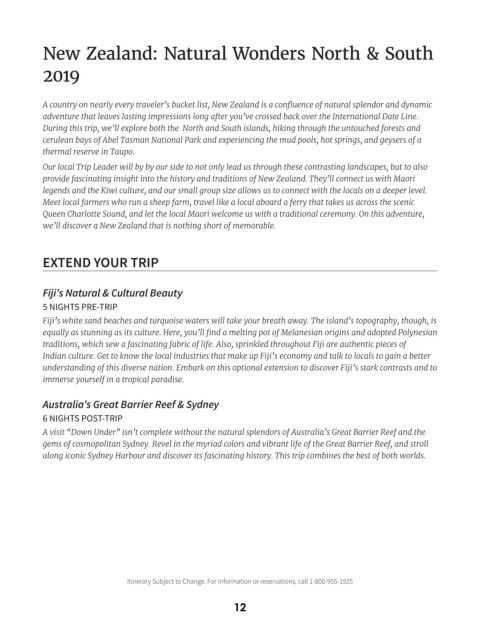 New Zealand: Natural Wonders North & South 2019

A country on nearly every traveler's bucket list, New Zealand is a confluence of natural splendor and dynamic adventure that leaves lasting impressions long after you've crossed back over the International Date Line. During this trip, we'll explore both the North and South islands, hiking through the untouched forests and cerulean bays of Abel Tasman National Park and experiencing the mud pools, hot springs, and geysers of a thermal reserve in Taupo.

Our local Trip Leader will by by our side to not only lead us through these contrasting landscapes, but to also provide fascinating insight into the history and traditions of New Zealand. They'll connect us with Maori legends and the Kiwi culture, and our small group size allows us to connect with the locals on a deeper level. Meet local farmers who run a sheep farm, travel like a local aboard a ferry that takes us across the scenic Queen Charlotte Sound, and let the local Maori welcome us with a traditional ceremony. On this adventure, we'll discover a New Zealand that is nothing short of memorable.

EXTEND YOUR TRIP

Fiji's Natural & Cultural Beauty
5 NIGHTS PRE-TRIP
Fiji's white sand beaches and turquoise waters will take your breath away. The island's topography, though, is equally as stunning as its culture. Here, you'll find a melting pot of Melanesian origins and adopted Polynesian traditions, which sew a fascinating fabric of life. Also, sprinkled throughout Fiji are authentic pieces of Indian culture. Get to know the local industries that make up Fiji's economy and talk to locals to gain a better understanding of this diverse nation. Embark on this optional extension to discover Fiji's stark contrasts and to immerse yourself in a tropical paradise.

Australia's Great Barrier Reef & Sydney
6 NIGHTS POST-TRIP
A visit "Down Under" isn't complete without the natural splendors of Australia's Great Barrier Reef and the gems of cosmopolitan Sydney. Revel in the myriad colors and vibrant life of the Great Barrier Reef, and stroll along iconic Sydney Harbour and discover its fascinating history. This trip combines the best of both worlds.

Itinerary Subject to Change. For Information or reservations, call 1-800-955-1925

12